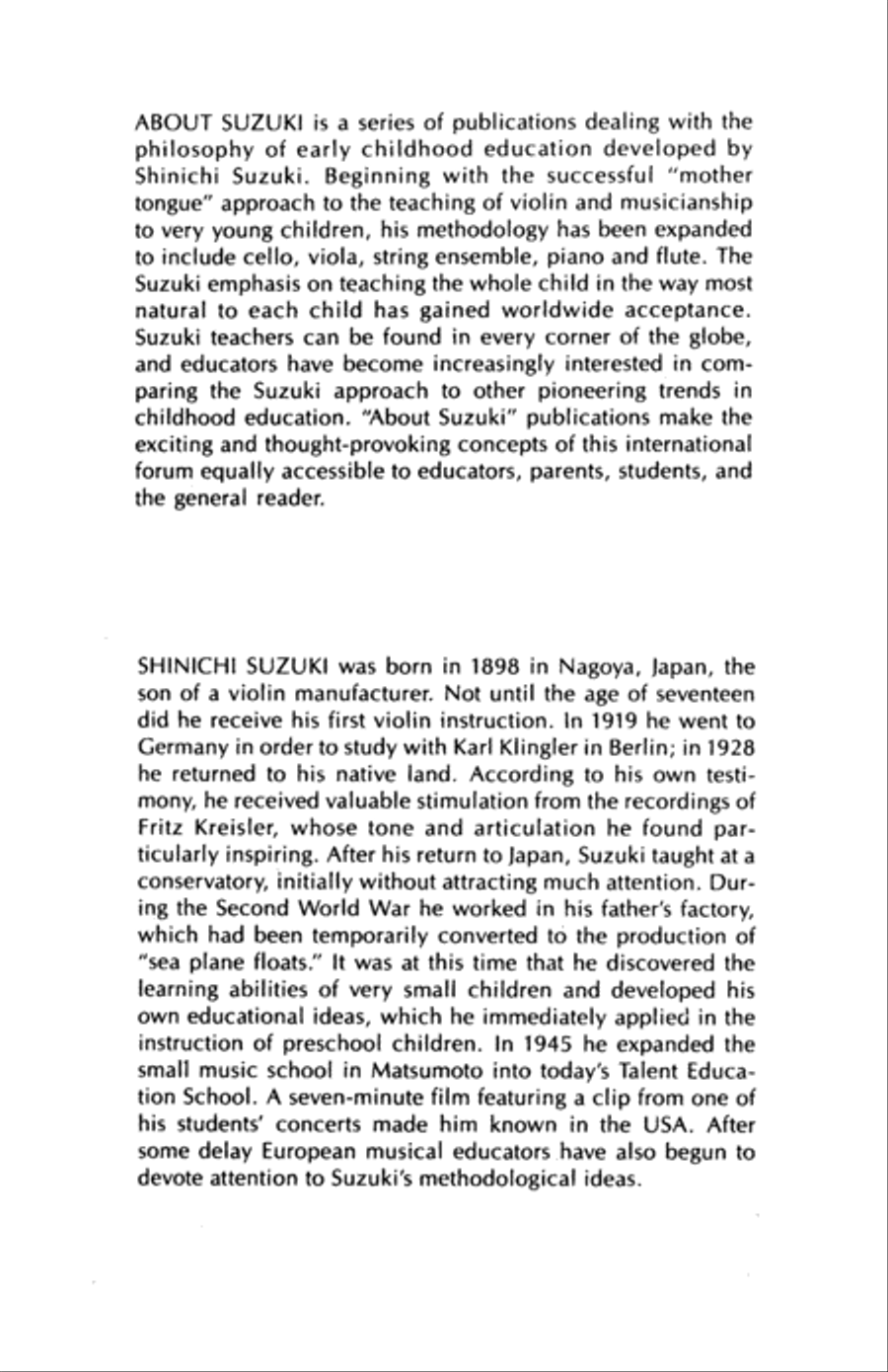 ABOUT SUZUKI is a series of publications dealing with the philosophy of early childhood education developed by Shinichi Suzuki. Beginning with the successful "mother tongue" approach to the teaching of violin and musicianship to very young children, his methodology has been expanded to include cello, viola, string ensemble, piano and flute. The Suzuki emphasis on teaching the whole child in the way most natural to each child has gained worldwide acceptance. Suzuki teachers can be found in every corner of the globe, and educators have become increasingly interested in comparing the Suzuki approach to other pioneering trends in childhood education. "About Suzuki" publications make the exciting and thought-provoking concepts of this international forum equally accessible to educators, parents, students, and the general reader.

SHINICHI SUZUKI was born in 1898 in Nagoya, Japan, the son of a violin manufacturer. Not until the age of seventeen did he receive his first violin instruction. In 1919 he went to Germany in order to study with Karl Klingler in Berlin; in 1928 he returned to his native land. According to his own testimony, he received valuable stimulation from the recordings of Fritz Kreisler, whose tone and articulation he found particularly inspiring. After his return to Japan, Suzuki taught at a conservatory, initially without attracting much attention. During the Second World War he worked in his father's factory, which had been temporarily converted to the production of "sea plane floats." It was at this time that he discovered the learning abilities of very small children and developed his own educational ideas, which he immediately applied in the instruction of preschool children. In 1945 he expanded the small music school in Matsumoto into today's Talent Education School. A seven-minute film featuring a clip from one of his students' concerts made him known in the USA. After some delay European musical educators have also begun to devote attention to Suzuki's methodological ideas.